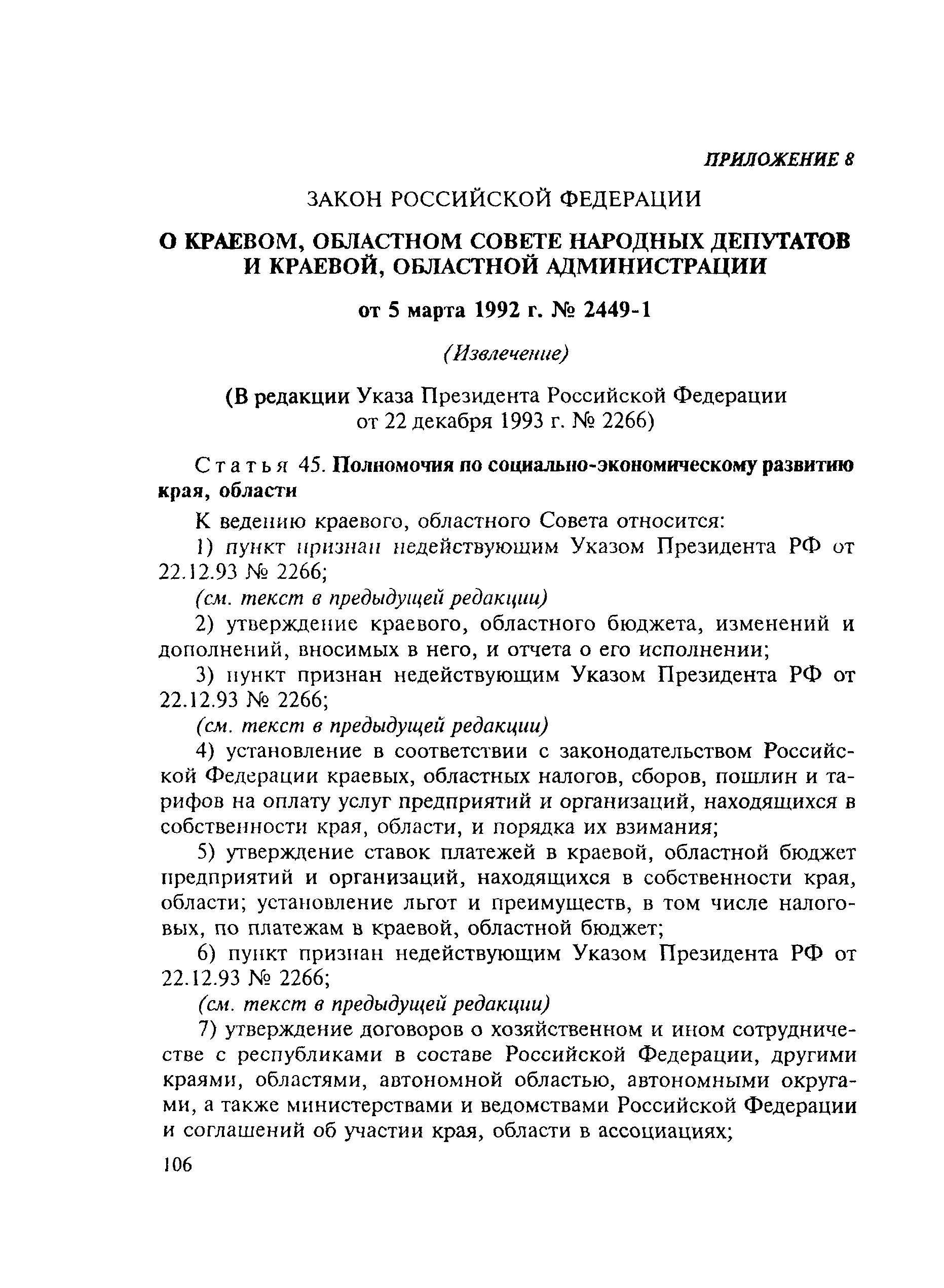 ПРИЛОЖЕНИЕ 8

ЗАКОН РОССИЙСКОЙ ФЕДЕРАЦИИ

О КРАЕВОМ, ОБЛАСТНОМ СОВЕТЕ НАРОДНЫХ ДЕПУТАТОВ И КРАЕВОЙ, ОБЛАСТНОЙ АДМИНИСТРАЦИИ

от 5 марта 1992 г. № 2449-1

(Извлечение)

(В редакции Указа Президента Российской Федерации от 22 декабря 1993 г. № 2266)

Статья 45. Полномочия по социально-экономическому развитию края, области

К ведению краевого, областного Совета относится:

1) пункт признан недействующим Указом Президента РФ от 22.12.93 № 2266;

(см. текст в предыдущей редакции)

2) утверждение краевого, областного бюджета, изменений и дополнений, вносимых в него, и отчета о его исполнении;

3) пункт признан недействующим Указом Президента РФ от 22.12.93 № 2266;

(см. текст в предыдущей редакции)

4) установление в соответствии с законодательством Российской Федерации краевых, областных налогов, сборов, пошлин и тарифов на оплату услуг предприятий и организаций, находящихся в собственности края, области, и порядка их взимания;

5) утверждение ставок платежей в краевой, областной бюджет предприятий и организаций, находящихся в собственности края, области; установление льгот и преимуществ, в том числе налоговых, по платежам в краевой, областной бюджет;

6) пункт признан недействующим Указом Президента РФ от 22.12.93 № 2266;

(см. текст в предыдущей редакции)

7) утверждение договоров о хозяйственном и ином сотрудничестве с республиками в составе Российской Федерации, другими краями, областями, автономной областью, автономными округами, а также министерствами и ведомствами Российской Федерации и соглашений об участии края, области в ассоциациях;

106